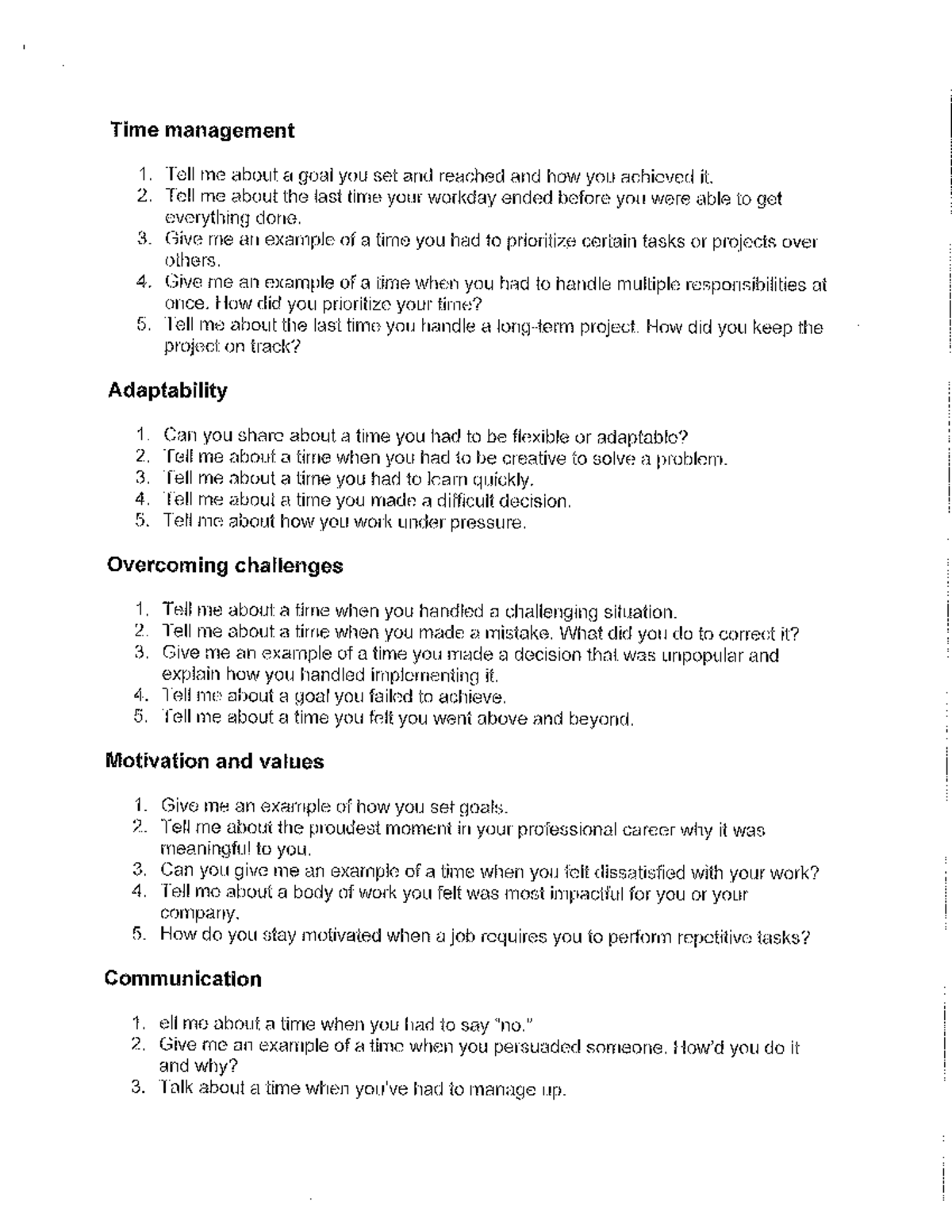 Time management

1. Tell me about a goal you set and reached and how you achieved it.
2. Tell me about the last time your workday ended before you were able to get everything done.
3. Give me an example of a time you had to prioritize certain tasks or projects over others.
4. Give me an example of a time when you had to handle multiple responsibilities at once. How did you prioritize your time?
5. Tell me about the last time you handle a long-term project. How did you keep the project on track?

Adaptability

1. Can you share about a time you had to be flexible or adaptable?
2. Tell me about a time when you had to be creative to solve a problem.
3. Tell me about a time you had to learn quickly.
4. Tell me about a time you made a difficult decision.
5. Tell me about how you work under pressure.

Overcoming challenges

1. Tell me about a time when you handled a challenging situation.
2. Tell me about a time when you made a mistake. What did you do to correct it?
3. Give me an example of a time you made a decision that was unpopular and explain how you handled implementing it.
4. Tell me about a goal you failed to achieve.
5. Tell me about a time you felt you went above and beyond.

Motivation and values

1. Give me an example of how you set goals.
2. Tell me about the proudest moment in your professional career why it was meaningful to you.
3. Can you give me an example of a time when you felt dissatisfied with your work?
4. Tell me about a body of work you felt was most impactful for you or your company.
5. How do you stay motivated when a job requires you to perform repetitive tasks?

Communication

1. ell me about a time when you had to say "no."
2. Give me an example of a time when you persuaded someone. How'd you do it and why?
3. Talk about a time when you've had to manage up.